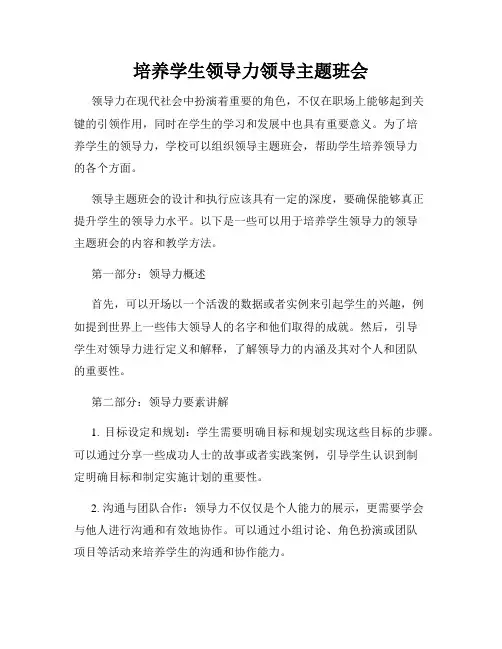 培养学生领导力领导主题班会

领导力在现代社会中扮演着重要的角色，不仅在职场上能够起到关键的引领作用，同时在学生的学习和发展中也具有重要意义。为了培养学生的领导力，学校可以组织领导主题班会，帮助学生培养领导力的各个方面。

领导主题班会的设计和执行应该具有一定的深度，要确保能够真正提升学生的领导力水平。以下是一些可以用于培养学生领导力的领导主题班会的内容和教学方法。

第一部分：领导力概述

首先，可以开场以一个活泼的数据或者实例来引起学生的兴趣，例如提到世界上一些伟大领导人的名字和他们取得的成就。然后，引导学生对领导力进行定义和解释，了解领导力的内涵及其对个人和团队的重要性。

第二部分：领导力要素讲解

1. 目标设定和规划：学生需要明确目标和规划实现这些目标的步骤。可以通过分享一些成功人士的故事或者实践案例，引导学生认识到制定明确目标和制定实施计划的重要性。

2. 沟通与团队合作：领导力不仅仅是个人能力的展示，更需要学会与他人进行沟通和有效地协作。可以通过小组讨论、角色扮演或团队项目等活动来培养学生的沟通和协作能力。